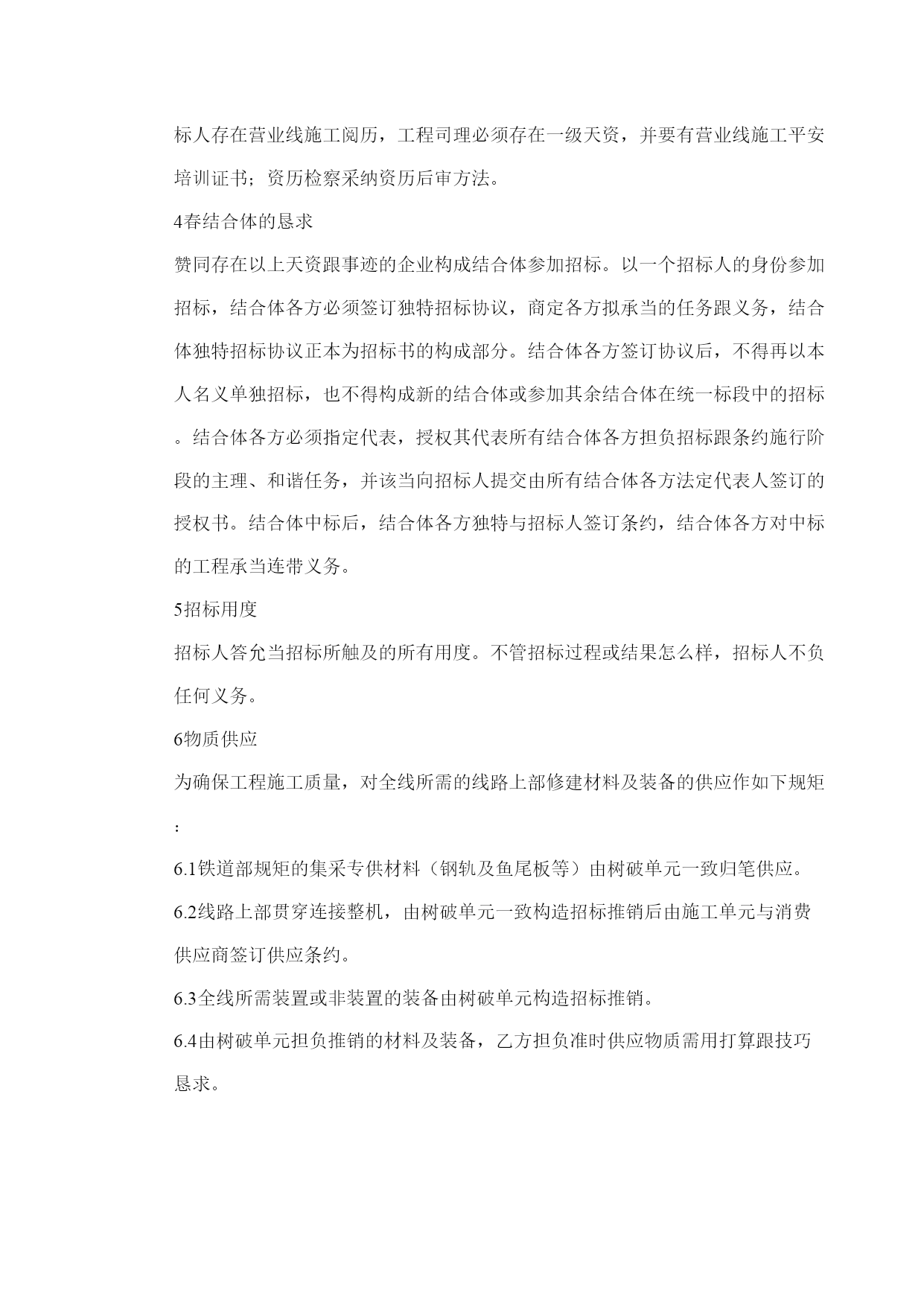 标人存在营业线施工阅历，工程司理必须存在一级天资，并要有营业线施工平安培训证书；资历检察采纳资历后审方法。

4春结合体的恳求

赞同存在以上天资跟事迹的企业构成结合体参加招标。以一个招标人的身份参加招标，结合体各方必须签订独特招标协议，商定各方拟承当的任务跟义务，结合体独特招标协议正本为招标书的构成部分。结合体各方签订协议后，不得再以本人名义单独招标，也不得构成新的结合体或参加其余结合体在统一标段中的招标。结合体各方必须指定代表，授权其代表所有结合体各方担负招标跟条约施行阶段的主理、和谐任务，并该当向招标人提交由所有结合体各方法定代表人签订的授权书。结合体中标后，结合体各方独特与招标人签订条约，结合体各方对中标的工程承当连带义务。

5招标用度

招标人答允当招标所触及的所有用度。不管招标过程或结果怎么样，招标人不负任何义务。

6物质供应

为确保工程施工质量，对全线所需的线路上部修建材料及装备的供应作如下规矩：

6.1铁道部规矩的集采专供材料（钢轨及鱼尾板等）由树破单元一致归笔供应。

6.2线路上部贯穿连接整机，由树破单元一致构造招标推销后由施工单元与消费供应商签订供应条约。

6.3全线所需装置或非装置的装备由树破单元构造招标推销。

6.4由树破单元担负推销的材料及装备，乙方担负准时供应物质需用打算跟技巧恳求。